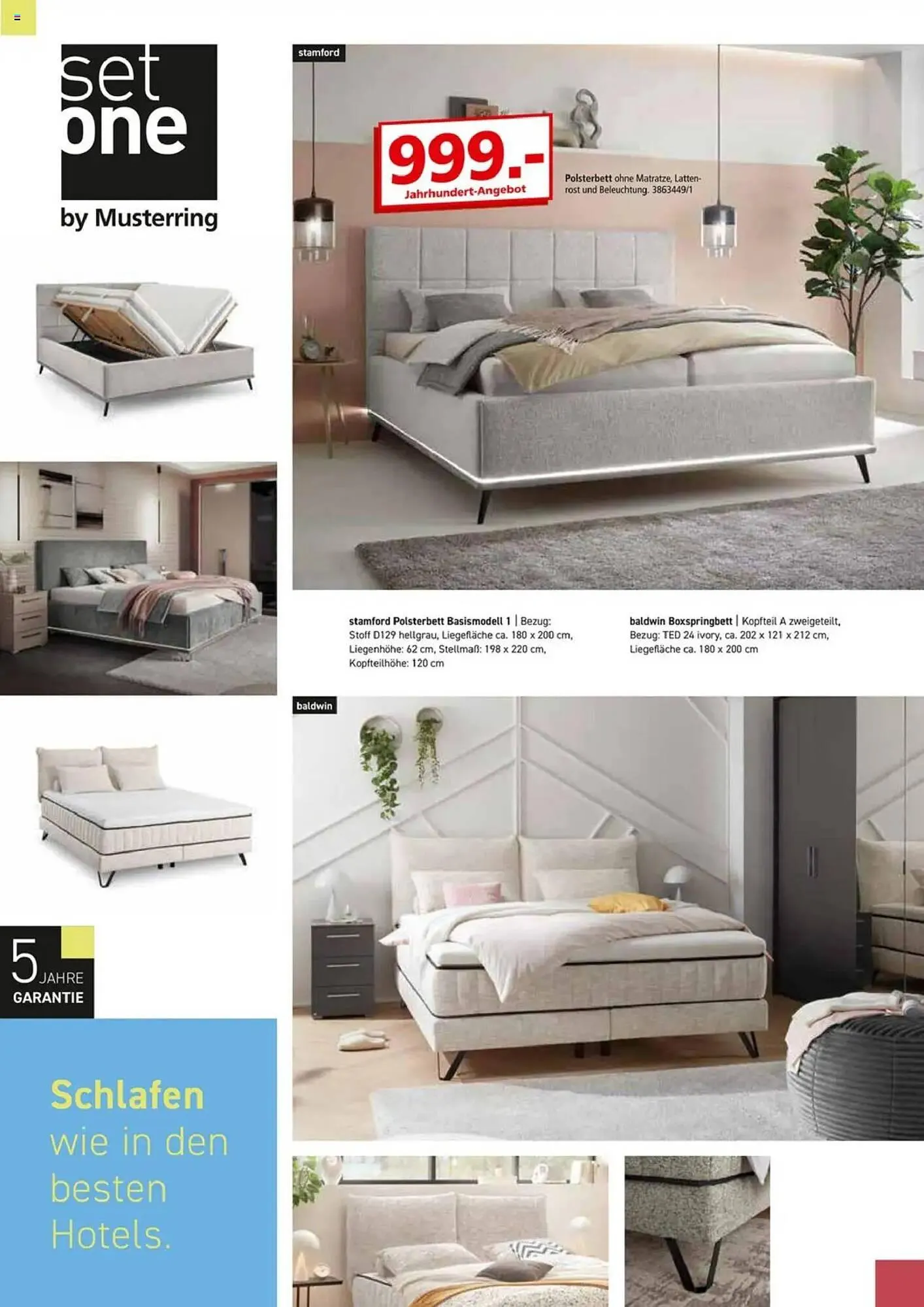 set
one
by Musterring

stamford

999.-
Jahrhundert-Angebot

Polsterbett ohne Matratze, Lattenrost und Beleuchtung. 3863449/1

stamford Polsterbett Basismodell 1 | Bezug: Stoff D129 hellgrau, Liegefläche ca. 180 x 200 cm, Liegenhöhe: 62 cm, Stellmaß: 198 x 220 cm, Kopfteilhöhe: 120 cm

baldwin Boxspringbett | Kopfteil A zweigeteilt, Bezug: TED 24 ivory, ca. 202 x 121 x 212 cm, Liegefläche ca. 180 x 200 cm

baldwin

5 JAHRE
GARANTIE

Schlafen
wie in den
besten
Hotels.